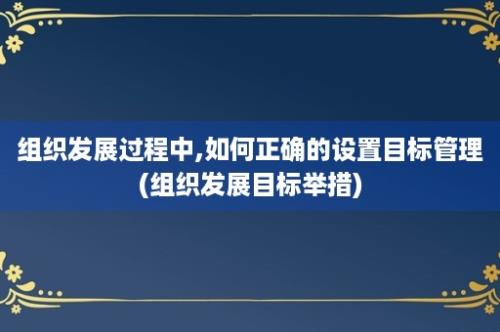 组织发展过程中,如何正确的设置目标管理(组织发展目标举措)